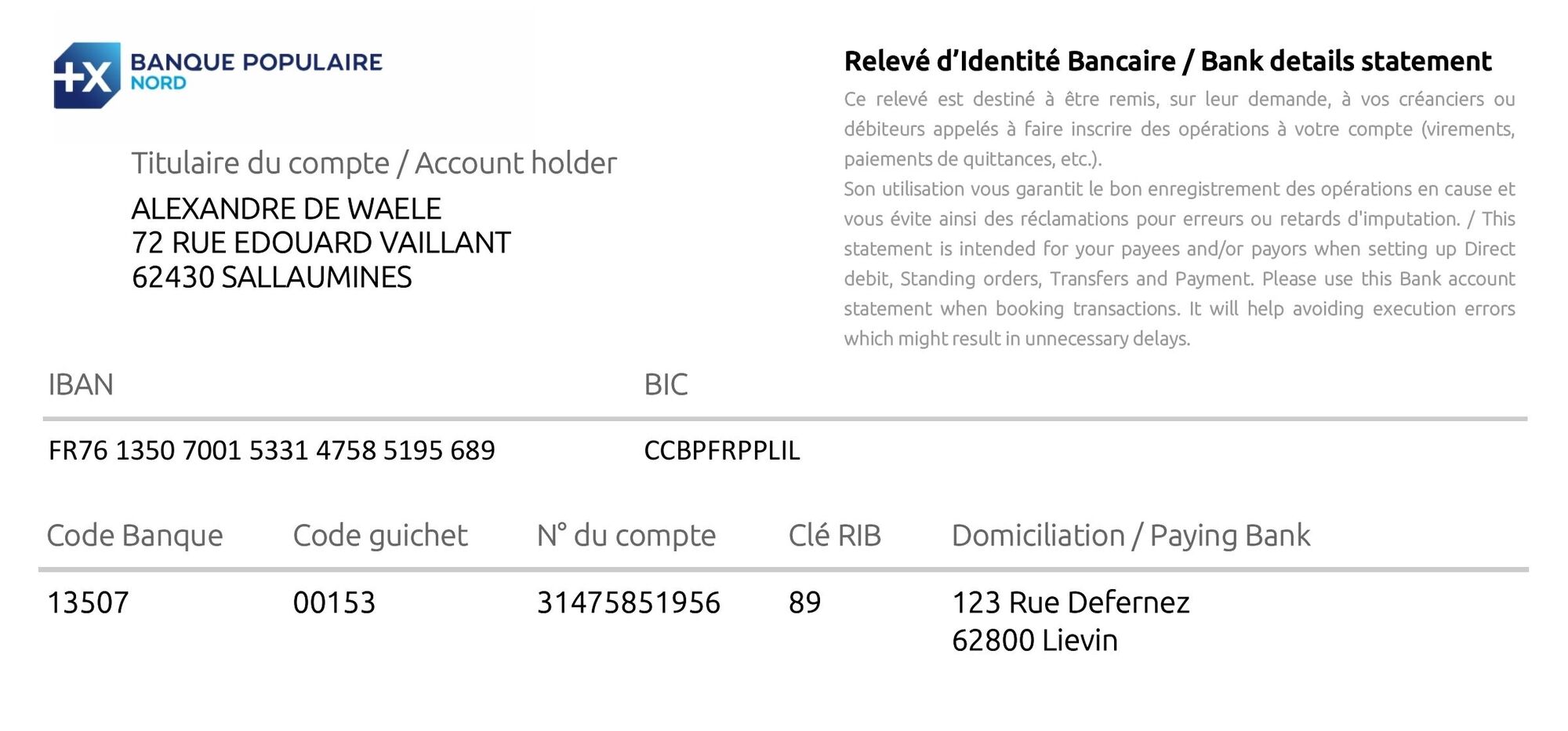 BANQUE POPULAIRE
NORD

Titulaire du compte / Account holder

ALEXANDRE DE WAELE
72 RUE EDOUARD VAILLANT
62430 SALLAUMINES

Relevé d'Identité Bancaire / Bank details statement

Ce relevé est destiné à être remis, sur leur demande, à vos créanciers ou débiteurs appelés à faire inscrire des opérations à votre compte (virements, paiements de quittances, etc.).
Son utilisation vous garantit le bon enregistrement des opérations en cause et vous évite ainsi des réclamations pour erreurs ou retards d'imputation. / This statement is intended for your payees and/or payors when setting up Direct debit, Standing orders, Transfers and Payment. Please use this Bank account statement when booking transactions. It will help avoiding execution errors which might result in unnecessary delays.

| IBAN | BIC |
|---|---|
| FR76 1350 7001 5331 4758 5195 689 | CCBPFRPPLIL |

| Code Banque | Code guichet | N° du compte | Clé RIB | Domiciliation / Paying Bank |
|---|---|---|---|---|
| 13507 | 00153 | 31475851956 | 89 | 123 Rue Defernez 62800 Lievin |